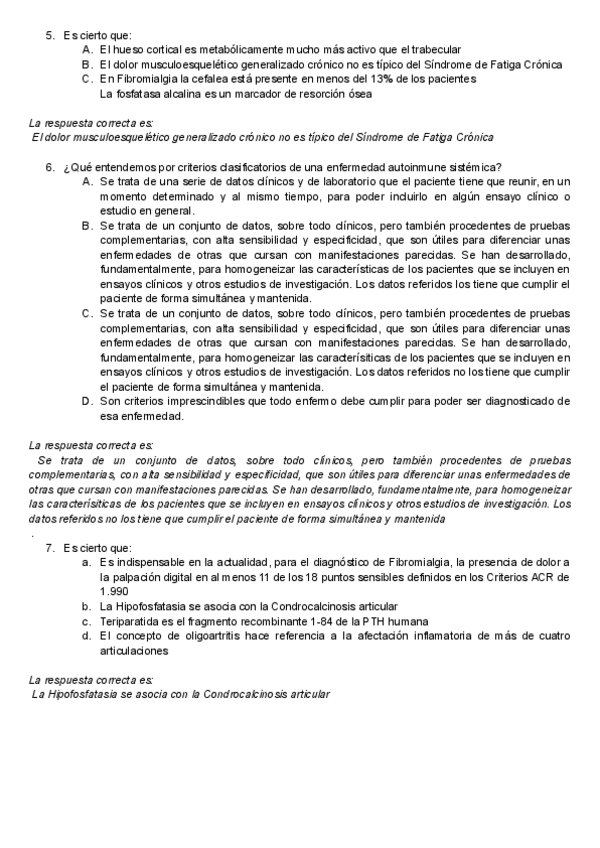 5. Es cierto que:
A. El hueso cortical es metabólicamente mucho más activo que el trabecular
B. El dolor musculoesquelético generalizado crónico no es típico del Síndrome de Fatiga Crónica
C. En Fibromialgia la cefalea está presente en menos del 13% de los pacientes
La fosfatasa alcalina es un marcador de resorción ósea

La respuesta correcta es:
El dolor musculoesquelético generalizado crónico no es típico del Síndrome de Fatiga Crónica

6. ¿Qué entendemos por criterios clasificatorios de una enfermedad autoinmune sistémica?
A. Se trata de una serie de datos clínicos y de laboratorio que el paciente tiene que reunir, en un momento determinado y al mismo tiempo, para poder incluirlo en algún ensayo clínico o estudio en general.
B. Se trata de un conjunto de datos, sobre todo clínicos, pero también procedentes de pruebas complementarias, con alta sensibilidad y especificidad, que son útiles para diferenciar unas enfermedades de otras que cursan con manifestaciones parecidas. Se han desarrollado, fundamentalmente, para homogeneizar las características de los pacientes que se incluyen en ensayos clínicos y otros estudios de investigación. Los datos referidos los tiene que cumplir el paciente de forma simultánea y mantenida.
C. Se trata de un conjunto de datos, sobre todo clínicos, pero también procedentes de pruebas complementarias, con alta sensibilidad y especificidad, que son útiles para diferenciar unas enfermedades de otras que cursan con manifestaciones parecidas. Se han desarrollado, fundamentalmente, para homogeneizar las caracterísiticas de los pacientes que se incluyen en ensayos clínicos y otros estudios de investigación. Los datos referidos no los tiene que cumplir el paciente de forma simultánea y mantenida.
D. Son criterios imprescindibles que todo enfermo debe cumplir para poder ser diagnosticado de esa enfermedad.

La respuesta correcta es:
Se trata de un conjunto de datos, sobre todo clínicos, pero también procedentes de pruebas complementarias, con alta sensibilidad y especificidad, que son útiles para diferenciar unas enfermedades de otras que cursan con manifestaciones parecidas. Se han desarrollado, fundamentalmente, para homogeneizar las caracterísiticas de los pacientes que se incluyen en ensayos clínicos y otros estudios de investigación. Los datos referidos no los tiene que cumplir el paciente de forma simultánea y mantenida
.
7. Es cierto que:
a. Es indispensable en la actualidad, para el diagnóstico de Fibromialgia, la presencia de dolor a la palpación digital en al menos 11 de los 18 puntos sensibles definidos en los Criterios ACR de 1.990
b. La Hipofosfatasia se asocia con la Condrocalcinosis articular
c. Teriparatida es el fragmento recombinante 1-84 de la PTH humana
d. El concepto de oligoartritis hace referencia a la afectación inflamatoria de más de cuatro articulaciones

La respuesta correcta es:
La Hipofosfatasia se asocia con la Condrocalcinosis articular